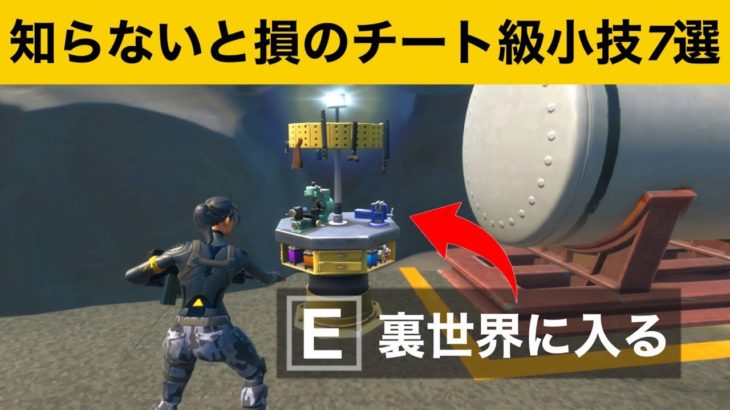 知らないと損のチート級小技7選

E 裏世界に入る